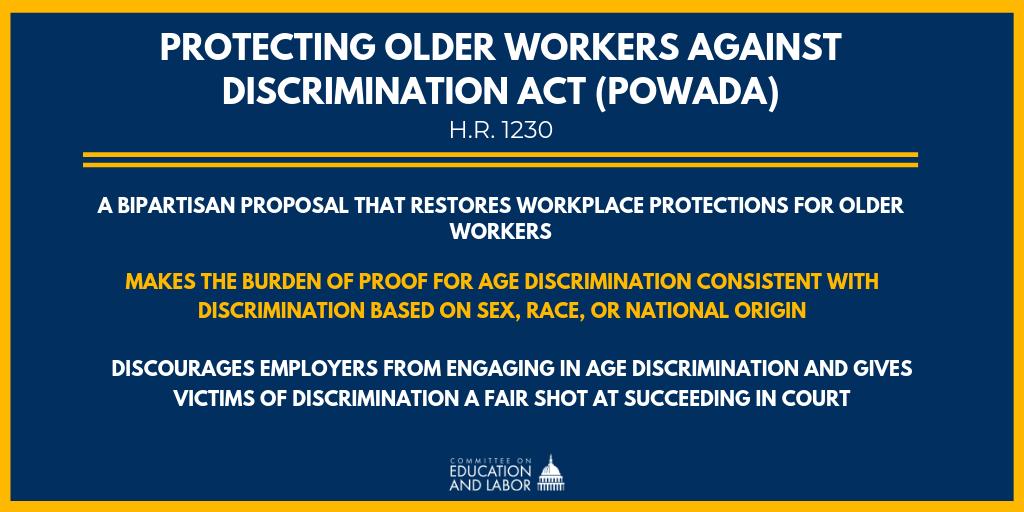 PROTECTING OLDER WORKERS AGAINST DISCRIMINATION ACT (POWADA)

H.R. 1230

A BIPARTISAN PROPOSAL THAT RESTORES WORKPLACE PROTECTIONS FOR OLDER WORKERS

MAKES THE BURDEN OF PROOF FOR AGE DISCRIMINATION CONSISTENT WITH DISCRIMINATION BASED ON SEX, RACE, OR NATIONAL ORIGIN

DISCOURAGES EMPLOYERS FROM ENGAGING IN AGE DISCRIMINATION AND GIVES VICTIMS OF DISCRIMINATION A FAIR SHOT AT SUCCEEDING IN COURT

COMMITTEE ON
EDUCATION
AND LABOR